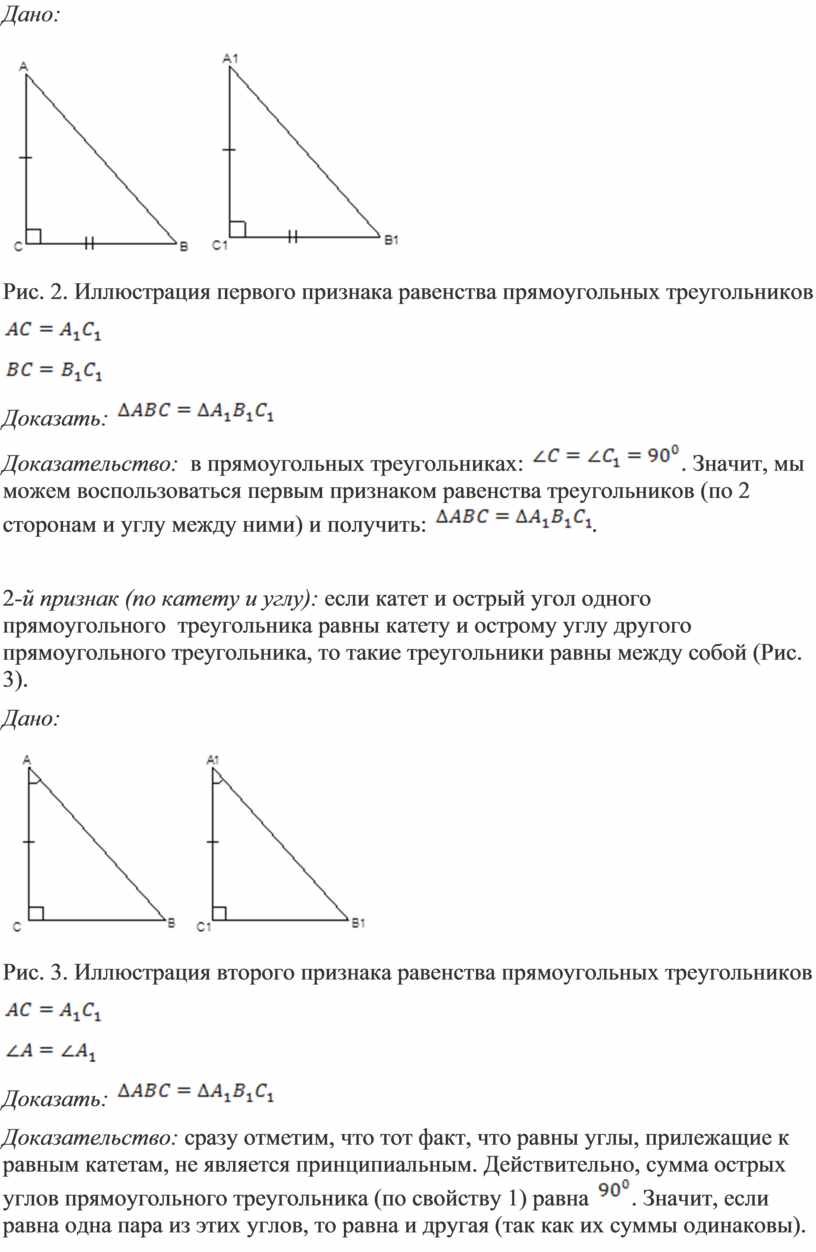 Дано:

A
C
B
A1
C1
B1

Рис. 2. Иллюстрация первого признака равенства прямоугольных треугольников

$AC = A_1C_1$

$BC = B_1C_1$

Доказать: $\Delta ABC = \Delta A_1B_1C_1$

Доказательство: в прямоугольных треугольниках: $\angle C = \angle C_1 = 90^0$. Значит, мы можем воспользоваться первым признаком равенства треугольников (по 2 сторонам и углу между ними) и получить: $\Delta ABC = \Delta A_1B_1C_1$.

2-й признак (по катету и углу): если катет и острый угол одного прямоугольного треугольника равны катету и острому углу другого прямоугольного треугольника, то такие треугольники равны между собой (Рис. 3).

Дано:

A
C
B
A1
C1
B1

Рис. 3. Иллюстрация второго признака равенства прямоугольных треугольников

$AC = A_1C_1$

$\angle A = \angle A_1$

Доказать: $\Delta ABC = \Delta A_1B_1C_1$

Доказательство: сразу отметим, что тот факт, что равны углы, прилежащие к равным катетам, не является принципиальным. Действительно, сумма острых углов прямоугольного треугольника (по свойству 1) равна $90^0$. Значит, если равна одна пара из этих углов, то равна и другая (так как их суммы одинаковы).